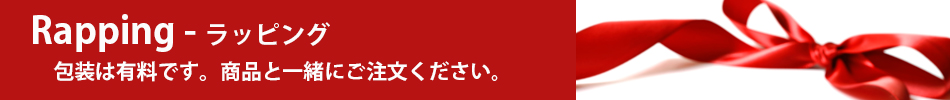 Rapping - ラッピング

包装は有料です。商品と一緒にご注文ください。